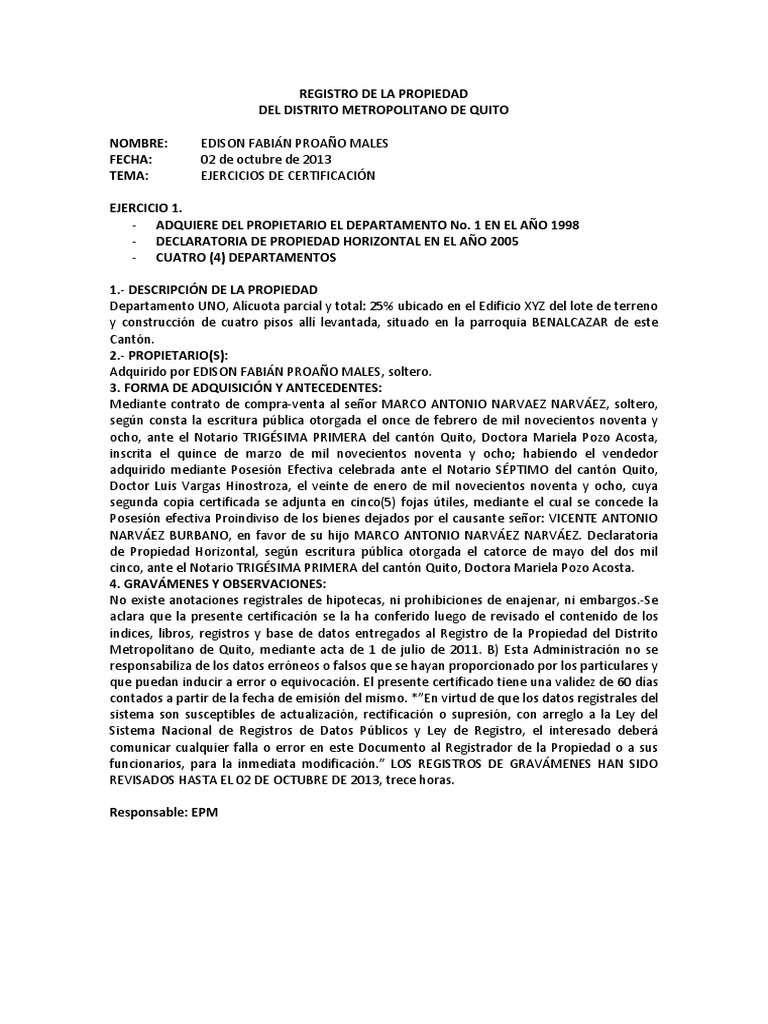 REGISTRO DE LA PROPIEDAD
DEL DISTRITO METROPOLITANO DE QUITO

NOMBRE: EDISON FABIÁN PROAÑO MALES
FECHA: 02 de octubre de 2013
TEMA: EJERCICIOS DE CERTIFICACIÓN

EJERCICIO 1.
- ADQUIERE DEL PROPIETARIO EL DEPARTAMENTO No. 1 EN EL AÑO 1998
- DECLARATORIA DE PROPIEDAD HORIZONTAL EN EL AÑO 2005
- CUATRO (4) DEPARTAMENTOS

1.- DESCRIPCIÓN DE LA PROPIEDAD
Departamento UNO, Alícuota parcial y total: 25% ubicado en el Edificio XYZ del lote de terreno y construcción de cuatro pisos allí levantada, situado en la parroquia BENALCAZAR de este Cantón.
2.- PROPIETARIO(S):
Adquirido por EDISON FABIÁN PROAÑO MALES, soltero.
3. FORMA DE ADQUISICIÓN Y ANTECEDENTES:
Mediante contrato de compra-venta al señor MARCO ANTONIO NARVAEZ NARVÁEZ, soltero, según consta la escritura pública otorgada el once de febrero de mil novecientos noventa y ocho, ante el Notario TRIGÉSIMA PRIMERA del cantón Quito, Doctora Mariela Pozo Acosta, inscrita el quince de marzo de mil novecientos noventa y ocho; habiendo el vendedor adquirido mediante Posesión Efectiva celebrada ante el Notario SÉPTIMO del cantón Quito, Doctor Luis Vargas Hinostroza, el veinte de enero de mil novecientos noventa y ocho, cuya segunda copia certificada se adjunta en cinco(5) fojas útiles, mediante el cual se concede la Posesión efectiva Proindiviso de los bienes dejados por el causante señor: VICENTE ANTONIO NARVÁEZ BURBANO, en favor de su hijo MARCO ANTONIO NARVÁEZ NARVÁEZ. Declaratoria de Propiedad Horizontal, según escritura pública otorgada el catorce de mayo del dos mil cinco, ante el Notario TRIGÉSIMA PRIMERA del cantón Quito, Doctora Mariela Pozo Acosta.
4. GRAVÁMENES Y OBSERVACIONES:
No existe anotaciones registrales de hipotecas, ni prohibiciones de enajenar, ni embargos.-Se aclara que la presente certificación se la ha conferido luego de revisado el contenido de los índices, libros, registros y base de datos entregados al Registro de la Propiedad del Distrito Metropolitano de Quito, mediante acta de 1 de julio de 2011. B) Esta Administración no se responsabiliza de los datos erróneos o falsos que se hayan proporcionado por los particulares y que puedan inducir a error o equivocación. El presente certificado tiene una validez de 60 días contados a partir de la fecha de emisión del mismo. *"En virtud de que los datos registrales del sistema son susceptibles de actualización, rectificación o supresión, con arreglo a la Ley del Sistema Nacional de Registros de Datos Públicos y Ley de Registro, el interesado deberá comunicar cualquier falla o error en este Documento al Registrador de la Propiedad o a sus funcionarios, para la inmediata modificación." LOS REGISTROS DE GRAVÁMENES HAN SIDO REVISADOS HASTA EL 02 DE OCTUBRE DE 2013, trece horas.

Responsable: EPM